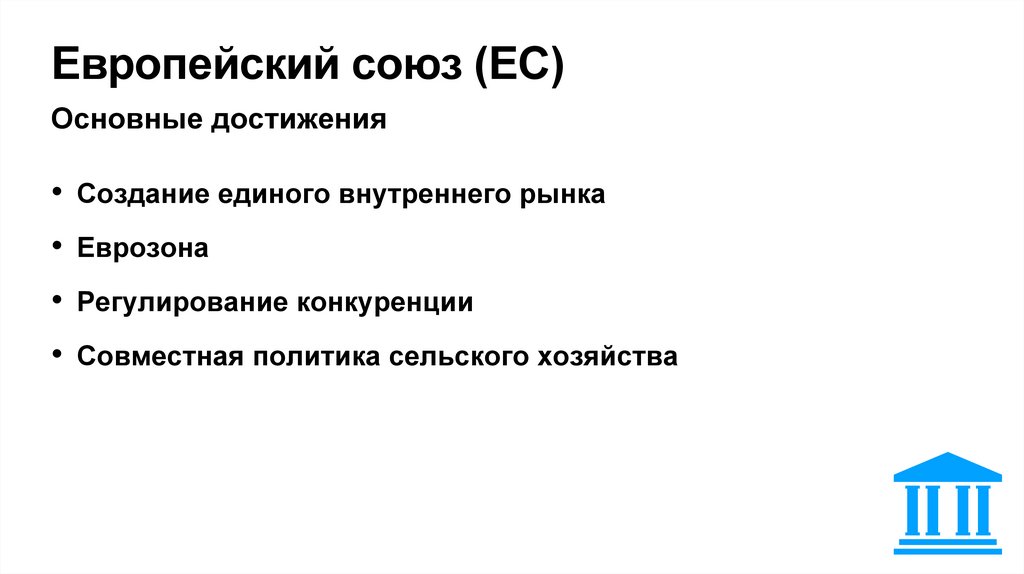 Европейский союз (ЕС)

Основные достижения

• Создание единого внутреннего рынка
• Еврозона
• Регулирование конкуренции
• Совместная политика сельского хозяйства